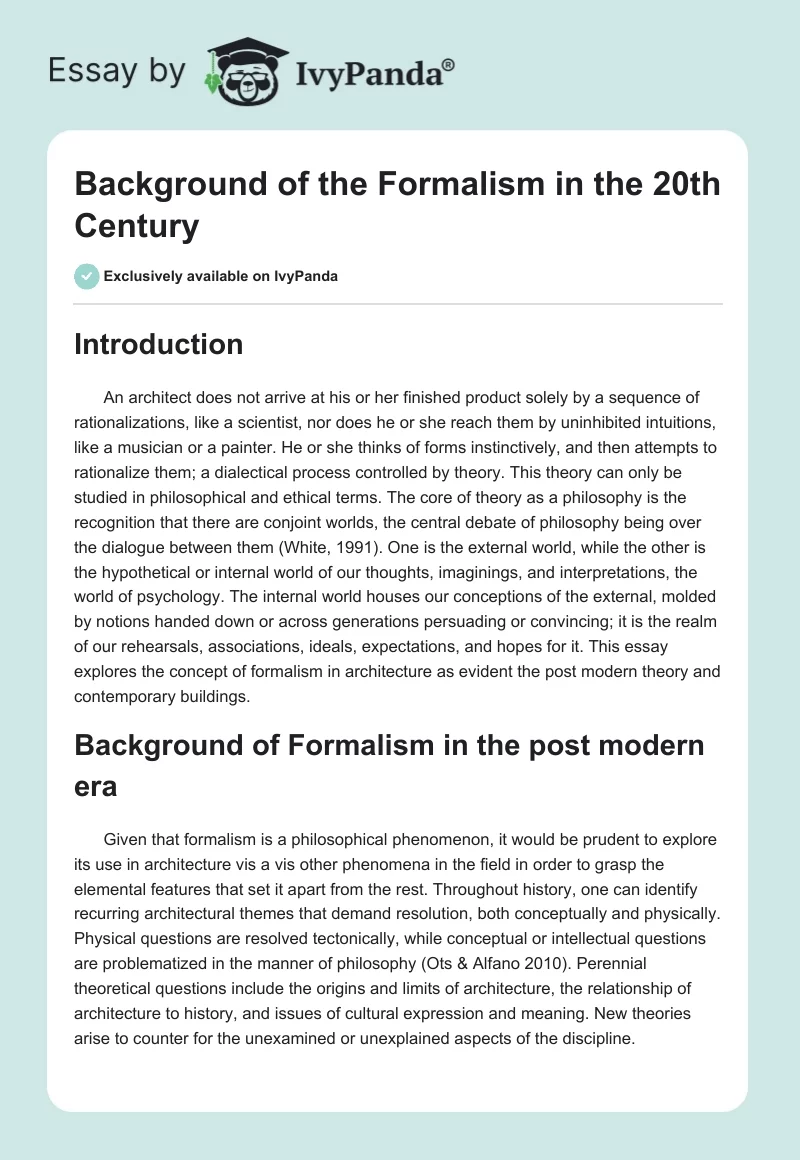 Essay by IvyPanda®

Background of the Formalism in the 20th Century

Exclusively available on IvyPanda

Introduction

An architect does not arrive at his or her finished product solely by a sequence of rationalizations, like a scientist, nor does he or she reach them by uninhibited intuitions, like a musician or a painter. He or she thinks of forms instinctively, and then attempts to rationalize them; a dialectical process controlled by theory. This theory can only be studied in philosophical and ethical terms. The core of theory as a philosophy is the recognition that there are conjoint worlds, the central debate of philosophy being over the dialogue between them (White, 1991). One is the external world, while the other is the hypothetical or internal world of our thoughts, imaginings, and interpretations, the world of psychology. The internal world houses our conceptions of the external, molded by notions handed down or across generations persuading or convincing; it is the realm of our rehearsals, associations, ideals, expectations, and hopes for it. This essay explores the concept of formalism in architecture as evident the post modern theory and contemporary buildings.

Background of Formalism in the post modern era

Given that formalism is a philosophical phenomenon, it would be prudent to explore its use in architecture vis a vis other phenomena in the field in order to grasp the elemental features that set it apart from the rest. Throughout history, one can identify recurring architectural themes that demand resolution, both conceptually and physically. Physical questions are resolved tectonically, while conceptual or intellectual questions are problematized in the manner of philosophy (Ots & Alfano 2010). Perennial theoretical questions include the origins and limits of architecture, the relationship of architecture to history, and issues of cultural expression and meaning. New theories arise to counter for the unexamined or unexplained aspects of the discipline.